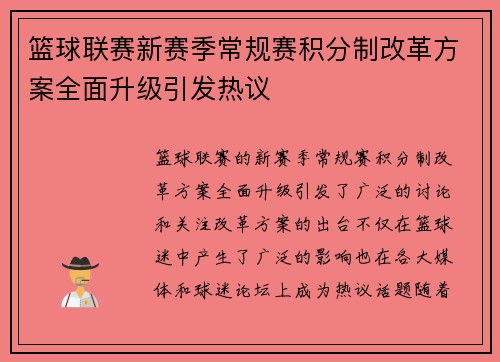 篮球联赛新赛季常规赛积分制改革方案全面升级引发热议

篮球联赛的新赛季常规赛积分制改革方案全面升级引发了广泛的讨论和关注改革方案的出台不仅在篮球迷中产生了广泛的影响也在各大媒体和球迷论坛上成为热议话题随着